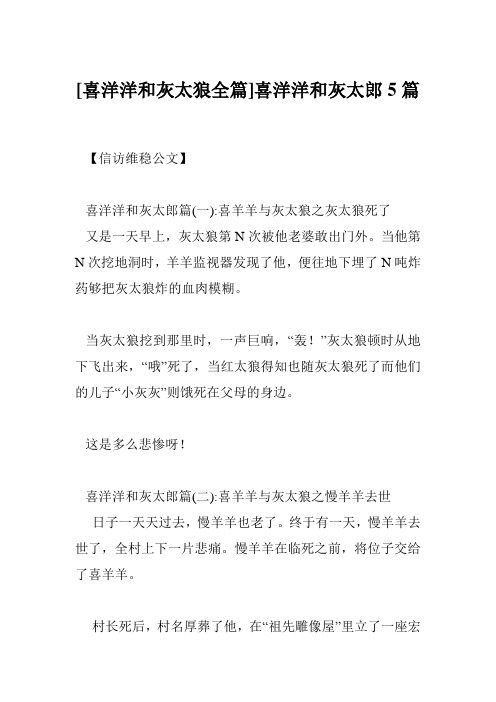 [喜洋洋和灰太狼全篇]喜洋洋和灰太郎 5 篇

【信访维稳公文】

喜洋洋和灰太郎篇(一):喜羊羊与灰太狼之灰太狼死了

又是一天早上，灰太狼第 N 次被他老婆敢出门外。当他第 N 次挖地洞时，羊羊监视器发现了他，便往地下埋了 N 吨炸药够把灰太狼炸的血肉模糊。

当灰太狼挖到那里时，一声巨响，“轰！”灰太狼顿时从地下飞出来，“哦”死了，当红太狼得知也随灰太狼死了而他们的儿子“小灰灰”则饿死在父母的身边。

这是多么悲惨呀！

喜洋洋和灰太郎篇(二):喜羊羊与灰太狼之慢羊羊去世

日子一天天过去，慢羊羊也老了。终于有一天，慢羊羊去世了，全村上下一片悲痛。慢羊羊在临死之前，将位子交给了喜羊羊。

村长死后，村名厚葬了他，在“祖先雕像屋”里立了一座宏